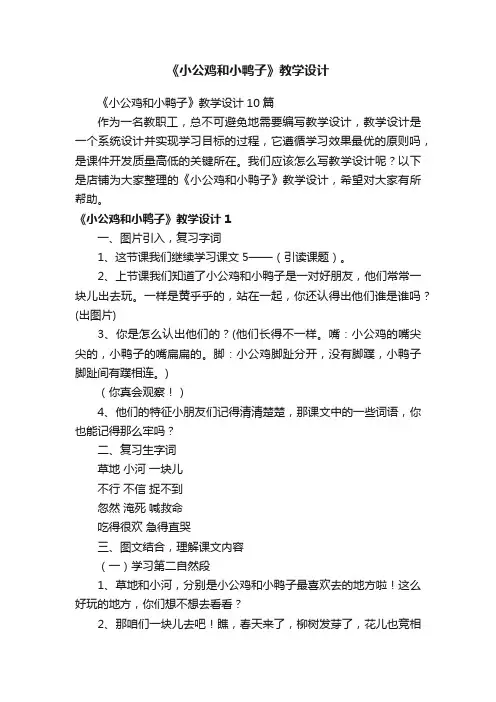 《小公鸡和小鸭子》教学设计

《小公鸡和小鸭子》教学设计 10 篇

作为一名教职工，总不可避免地需要编写教学设计，教学设计是一个系统设计并实现学习目标的过程，它遵循学习效果最优的原则吗，是课件开发质量高低的关键所在。我们应该怎么写教学设计呢？以下是店铺为大家整理的《小公鸡和小鸭子》教学设计，希望对大家有所帮助。

《小公鸡和小鸭子》教学设计 1

一、图片引入，复习字词

1、这节课我们继续学习课文 5——（引读课题）。

2、上节课我们知道了小公鸡和小鸭子是一对好朋友，他们常常一块儿出去玩。一样是黄乎乎的，站在一起，你还认得出他们谁是谁吗？(出图片)

3、你是怎么认出他们的？(他们长得不一样。嘴：小公鸡的嘴尖尖的，小鸭子的嘴扁扁的。脚：小公鸡脚趾分开，没有脚蹼，小鸭子脚趾间有蹼相连。)

（你真会观察！）

4、他们的特征小朋友们记得清清楚楚，那课文中的一些词语，你也能记得那么牢吗？

二、复习生字词

草地 小河 一块儿

不行 不信 捉不到

忽然 淹死 喊救命

吃得很欢 急得直哭

三、图文结合，理解课文内容

（一）学习第二自然段

1、草地和小河，分别是小公鸡和小鸭子最喜欢去的地方啦！这么好玩的地方，你们想不想去看看？

2、那咱们一块儿去吧！瞧，春天来了，柳树发芽了，花儿也竞相